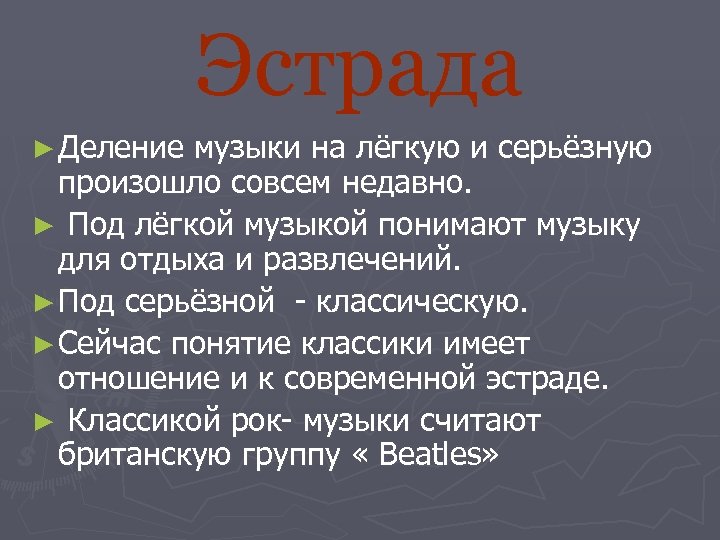 Эстрада

► Деление музыки на лёгкую и серьёзную произошло совсем недавно.

► Под лёгкой музыкой понимают музыку для отдыха и развлечений.

► Под серьёзной - классическую.

► Сейчас понятие классики имеет отношение и к современной эстраде.

► Классикой рок- музыки считают британскую группу « Beatles»